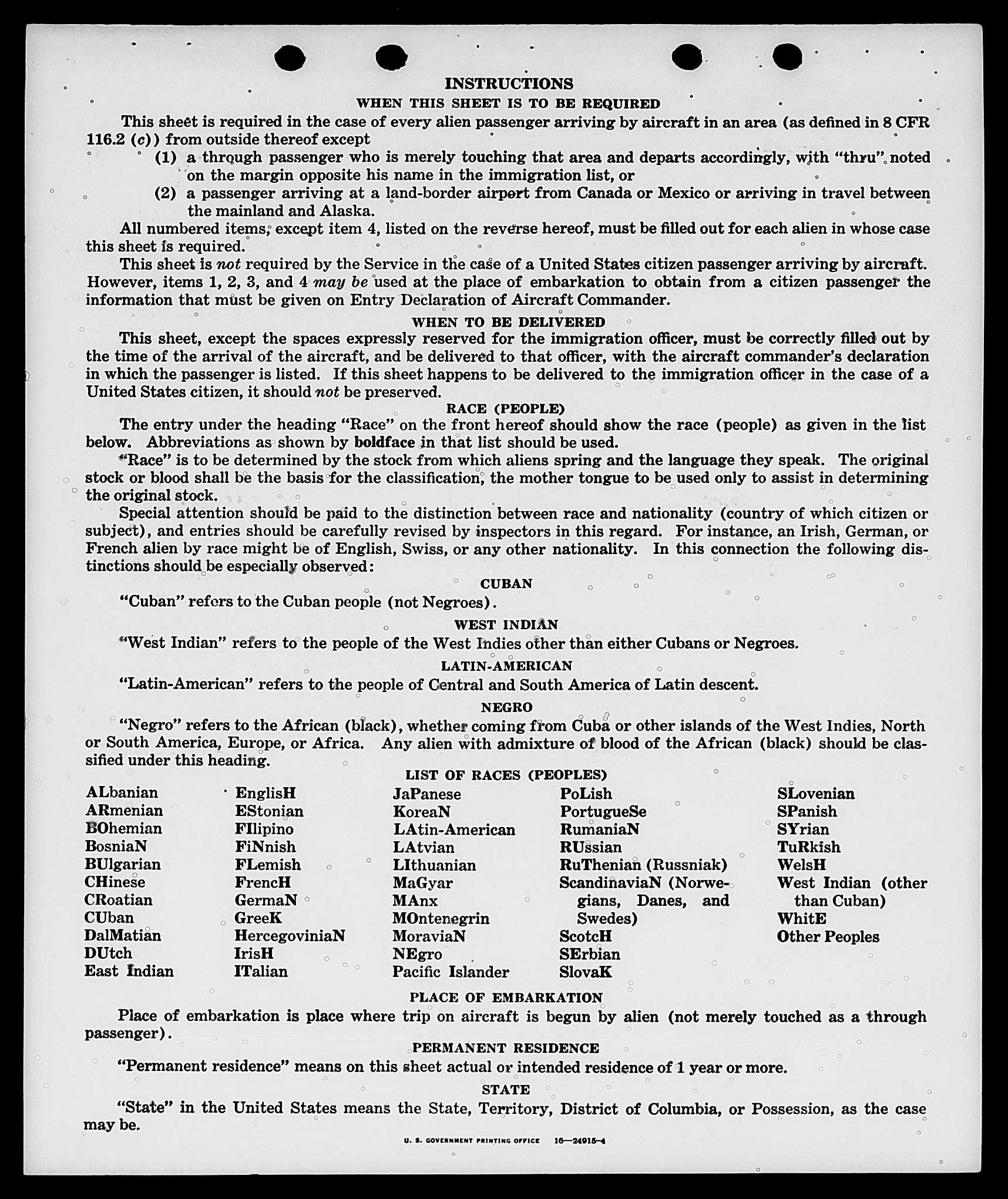 INSTRUCTIONS
WHEN THIS SHEET IS TO BE REQUIRED

This sheet is required in the case of every alien passenger arriving by aircraft in an area (as defined in 8 CFR 116.2 (c)) from outside thereof except
(1) a through passenger who is merely touching that area and departs accordingly, with "thru" noted on the margin opposite his name in the immigration list, or
(2) a passenger arriving at a land-border airport from Canada or Mexico or arriving in travel between the mainland and Alaska.

All numbered items, except item 4, listed on the reverse hereof, must be filled out for each alien in whose case this sheet is required.

This sheet is not required by the Service in the case of a United States citizen passenger arriving by aircraft. However, items 1, 2, 3, and 4 may be used at the place of embarkation to obtain from a citizen passenger the information that must be given on Entry Declaration of Aircraft Commander.

WHEN TO BE DELIVERED

This sheet, except the spaces expressly reserved for the immigration officer, must be correctly filled out by the time of the arrival of the aircraft, and be delivered to that officer, with the aircraft commander's declaration in which the passenger is listed. If this sheet happens to be delivered to the immigration officer in the case of a United States citizen, it should not be preserved.

RACE (PEOPLE)

The entry under the heading "Race" on the front hereof should show the race (people) as given in the list below. Abbreviations as shown by boldface in that list should be used.

"Race" is to be determined by the stock from which aliens spring and the language they speak. The original stock or blood shall be the basis for the classification, the mother tongue to be used only to assist in determining the original stock.

Special attention should be paid to the distinction between race and nationality (country of which citizen or subject), and entries should be carefully revised by inspectors in this regard. For instance, an Irish, German, or French alien by race might be of English, Swiss, or any other nationality. In this connection the following distinctions should be especially observed:

CUBAN

"Cuban" refers to the Cuban people (not Negroes).

WEST INDIAN

"West Indian" refers to the people of the West Indies other than either Cubans or Negroes.

LATIN-AMERICAN

"Latin-American" refers to the people of Central and South America of Latin descent.

NEGRO

"Negro" refers to the African (black), whether coming from Cuba or other islands of the West Indies, North or South America, Europe, or Africa. Any alien with admixture of blood of the African (black) should be classified under this heading.

LIST OF RACES (PEOPLES)

ALbanian
ARmenian
BOhemian
BosniaN
BUlgarian
CHinese
CRoatian
CUban
DalMatian
DUtch
East Indian

EnglisH
EStonian
FIlipino
FiNnish
FLemish
FrencH
GermaN
GreeK
HercegoviniaN
IrisH
ITalian

JaPanese
KoreaN
LAtin-American
LAtvian
LIthuanian
MaGyar
MAnx
MOntenegrin
MoraviaN
NEgro
Pacific Islander

PoLish
PortugueSe
RumaniaN
RUssian
RuThenian (Russniak)
ScandinaviaN (Norwegians, Danes, and Swedes)
ScotcH
SErbian
SlovaK

SLovenian
SPanish
SYrian
TuRkish
WelsH
West Indian (other than Cuban)
WhitE
Other Peoples

PLACE OF EMBARKATION

Place of embarkation is place where trip on aircraft is begun by alien (not merely touched as a through passenger).

PERMANENT RESIDENCE

"Permanent residence" means on this sheet actual or intended residence of 1 year or more.

STATE

"State" in the United States means the State, Territory, District of Columbia, or Possession, as the case may be.

U. S. GOVERNMENT PRINTING OFFICE 16—24915-4